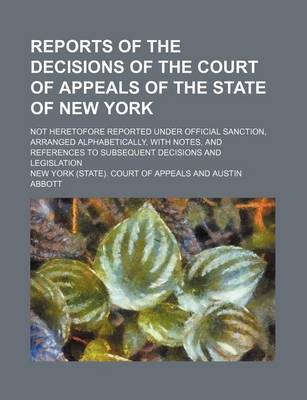 REPORTS OF THE DECISIONS OF THE COURT OF APPEALS OF THE STATE OF NEW YORK

NOT HERETOFORE REPORTED UNDER OFFICIAL SANCTION, ARRANGED ALPHABETICALLY, WITH NOTES, AND REFERENCES TO SUBSEQUENT DECISIONS AND LEGISLATION

NEW YORK (STATE). COURT OF APPEALS AND AUSTIN ABBOTT